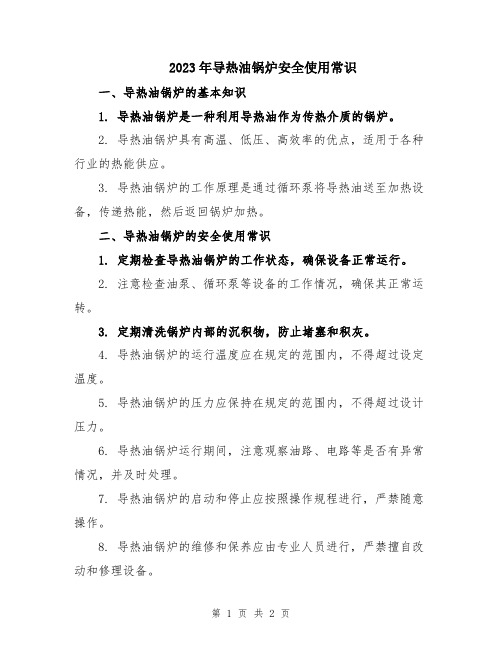 2023年导热油锅炉安全使用常识

一、导热油锅炉的基本知识

1. 导热油锅炉是一种利用导热油作为传热介质的锅炉。

2. 导热油锅炉具有高温、低压、高效率的优点，适用于各种行业的热能供应。

3. 导热油锅炉的工作原理是通过循环泵将导热油送至加热设备，传递热能，然后返回锅炉加热。

二、导热油锅炉的安全使用常识

1. 定期检查导热油锅炉的工作状态，确保设备正常运行。

2. 注意检查油泵、循环泵等设备的工作情况，确保其正常运转。

3. 定期清洗锅炉内部的沉积物，防止堵塞和积灰。

4. 导热油锅炉的运行温度应在规定的范围内，不得超过设定温度。

5. 导热油锅炉的压力应保持在规定的范围内，不得超过设计压力。

6. 导热油锅炉运行期间，注意观察油路、电路等是否有异常情况，并及时处理。

7. 导热油锅炉的启动和停止应按照操作规程进行，严禁随意操作。

8. 导热油锅炉的维修和保养应由专业人员进行，严禁擅自改动和修理设备。

第 1 页 共 2 页